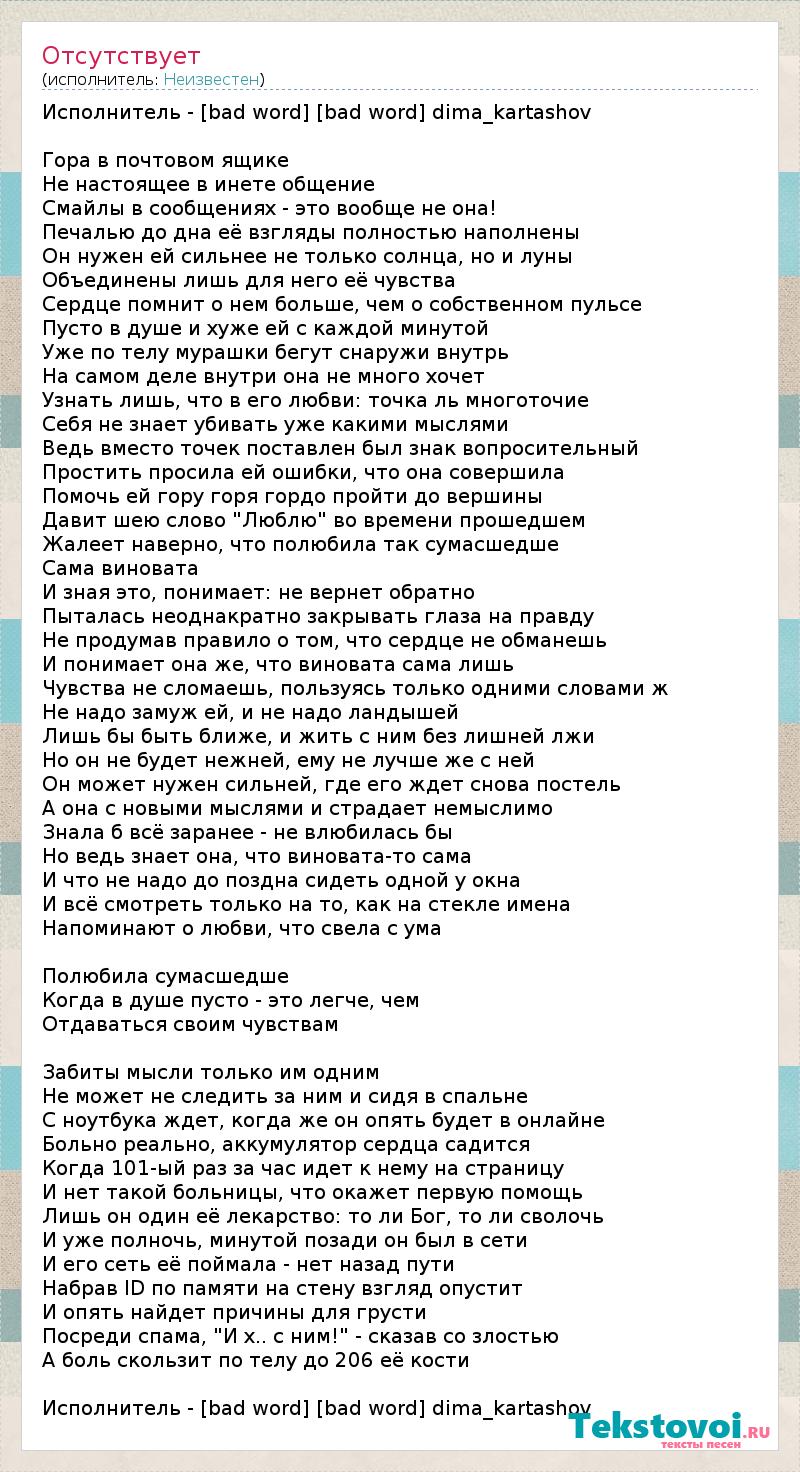 Отсутствует
(исполнитель: Неизвестен)

Исполнитель - [bad word] [bad word] dima_kartashov

Гора в почтовом ящике
Не настоящее в инете общение
Смайлы в сообщениях - это вообще не она!
Печалью до дна её взгляды полностью наполнены
Он нужен ей сильнее не только солнца, но и луны
Объединены лишь для него её чувства
Сердце помнит о нем больше, чем о собственном пульсе
Пусто в душе и хуже ей с каждой минутой
Уже по телу мурашки бегут снаружи внутрь
На самом деле внутри она не много хочет
Узнать лишь, что в его любви: точка ль многоточие
Себя не знает убивать уже какими мыслями
Ведь вместо точек поставлен был знак вопросительный
Простить просила ей ошибки, что она совершила
Помочь ей гору горя гордо пройти до вершины
Давит шею слово "Люблю" во времени прошедшем
Жалеет наверно, что полюбила так сумасшедше
Сама виновата
И зная это, понимает: не вернет обратно
Пыталась неоднакратно закрывать глаза на правду
Не продумав правило о том, что сердце не обманешь
И понимает она же, что виновата сама лишь
Чувства не сломаешь, пользуясь только одними словами ж
Не надо замуж ей, и не надо ландышей
Лишь бы быть ближе, и жить с ним без лишней лжи
Но он не будет нежней, ему не лучше же с ней
Он может нужен сильней, где его ждет снова постель
А она с новыми мыслями и страдает немыслимо
Знала б всё заранее - не влюбилась бы
Но ведь знает она, что виновата-то сама
И что не надо до поздна сидеть одной у окна
И всё смотреть только на то, как на стекле имена
Напоминают о любви, что свела с ума

Полюбила сумасшедше
Когда в душе пусто - это легче, чем
Отдаваться своим чувствам

Забиты мысли только им одним
Не может не следить за ним и сидя в спальне
С ноутбука ждет, когда же он опять будет в онлайне
Больно реально, аккумулятор сердца садится
Когда 101-ый раз за час идет к нему на страницу
И нет такой больницы, что окажет первую помощь
Лишь он один её лекарство: то ли Бог, то ли сволочь
И уже полночь, минутой позади он был в сети
И его сеть её поймала - нет назад пути
Набрав ID по памяти на стену взгляд опустит
И опять найдет причины для грусти
Посреди спама, "И х.. с ним!" - сказав со злостью
А боль скользит по телу до 206 её кости

Исполнитель - [bad word] [bad word] dima_kartashov

Tekstovoi.ru
тексты песен